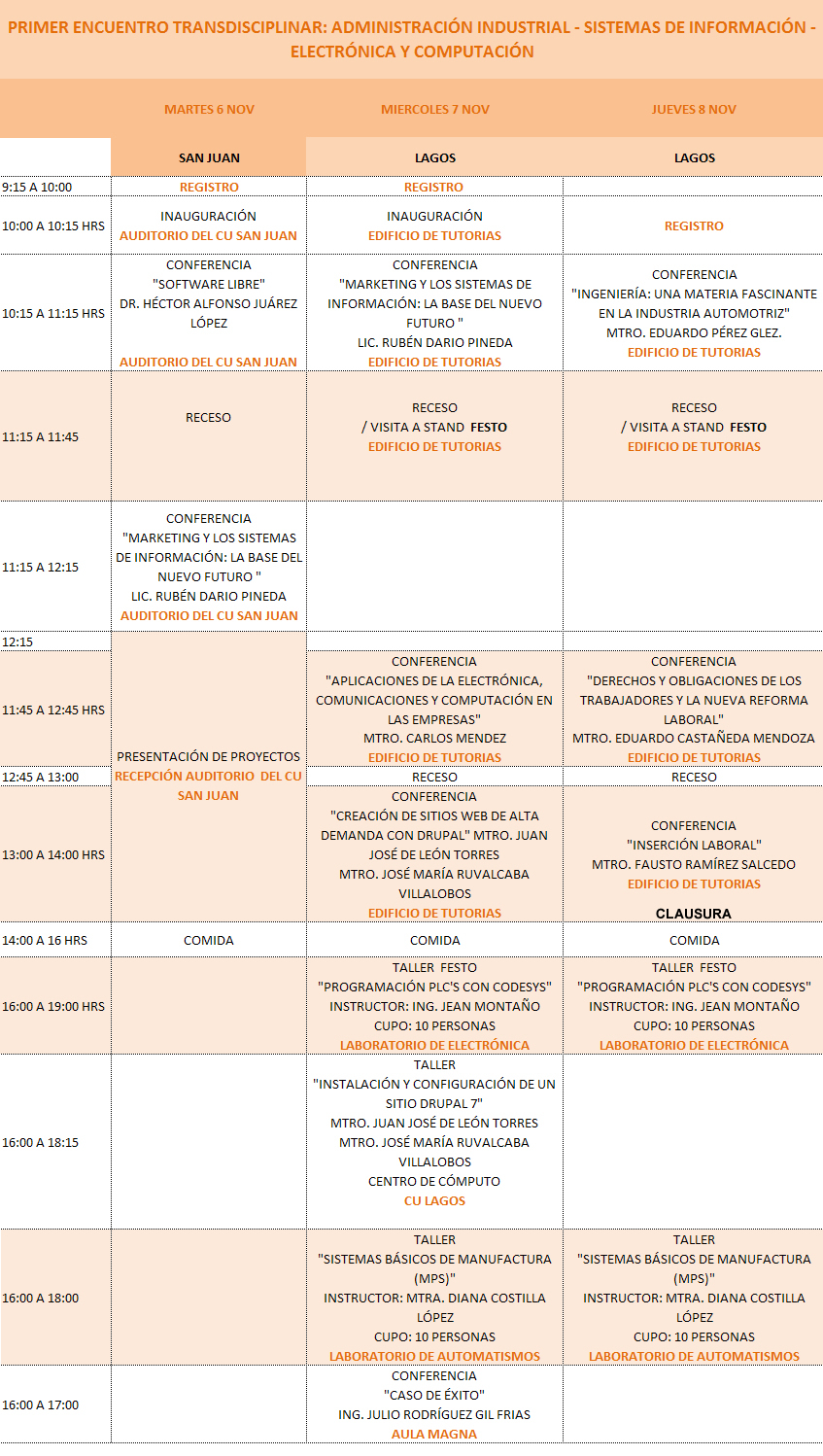 PRIMER ENCUENTRO TRANSDISCIPLINAR: ADMINISTRACIÓN INDUSTRIAL - SISTEMAS DE INFORMACIÓN - ELECTRÓNICA Y COMPUTACIÓN

| | MARTES 6 NOV | MIERCOLES 7 NOV | JUEVES 8 NOV |
|---|---|---|---|
| | SAN JUAN | LAGOS | LAGOS |
| 9:15 A 10:00 | REGISTRO | REGISTRO | |
| 10:00 A 10:15 HRS | INAUGURACIÓN AUDITORIO DEL CU SAN JUAN | INAUGURACIÓN EDIFICIO DE TUTORIAS | REGISTRO |
| 10:15 A 11:15 HRS | CONFERENCIA "SOFTWARE LIBRE" DR. HÉCTOR ALFONSO JUÁREZ LÓPEZ AUDITORIO DEL CU SAN JUAN | CONFERENCIA "MARKETING Y LOS SISTEMAS DE INFORMACIÓN: LA BASE DEL NUEVO FUTURO " LIC. RUBÉN DARIO PINEDA EDIFICIO DE TUTORIAS | CONFERENCIA "INGENIERÍA: UNA MATERIA FASCINANTE EN LA INDUSTRIA AUTOMOTRIZ" MTRO. EDUARDO PÉREZ GLEZ. EDIFICIO DE TUTORIAS |
| 11:15 A 11:45 | RECESO | RECESO / VISITA A STAND FESTO EDIFICIO DE TUTORIAS | RECESO / VISITA A STAND FESTO EDIFICIO DE TUTORIAS |
| 11:15 A 12:15 | CONFERENCIA "MARKETING Y LOS SISTEMAS DE INFORMACIÓN: LA BASE DEL NUEVO FUTURO " LIC. RUBÉN DARIO PINEDA AUDITORIO DEL CU SAN JUAN | | |
| 12:15 | PRESENTACIÓN DE PROYECTOS RECEPCIÓN AUDITORIO DEL CU SAN JUAN | | |
| 11:45 A 12:45 HRS | | CONFERENCIA "APLICACIONES DE LA ELECTRÓNICA, COMUNICACIONES Y COMPUTACIÓN EN LAS EMPRESAS" MTRO. CARLOS MENDEZ EDIFICIO DE TUTORIAS | CONFERENCIA "DERECHOS Y OBLIGACIONES DE LOS TRABAJADORES Y LA NUEVA REFORMA LABORAL" MTRO. EDUARDO CASTAÑEDA MENDOZA EDIFICIO DE TUTORIAS |
| 12:45 A 13:00 | | RECESO | RECESO |
| 13:00 A 14:00 HRS | | CONFERENCIA "CREACIÓN DE SITIOS WEB DE ALTA DEMANDA CON DRUPAL" MTRO. JUAN JOSÉ DE LEÓN TORRES MTRO. JOSÉ MARÍA RUVALCABA VILLALOBOS EDIFICIO DE TUTORIAS | CONFERENCIA "INSERCIÓN LABORAL" MTRO. FAUSTO RAMÍREZ SALCEDO EDIFICIO DE TUTORIAS CLAUSURA |
| 14:00 A 16 HRS | COMIDA | COMIDA | COMIDA |
| 16:00 A 19:00 HRS | | TALLER FESTO "PROGRAMACIÓN PLC'S CON CODESYS" INSTRUCTOR: ING. JEAN MONTAÑO CUPO: 10 PERSONAS LABORATORIO DE ELECTRÓNICA | TALLER FESTO "PROGRAMACIÓN PLC'S CON CODESYS" INSTRUCTOR: ING. JEAN MONTAÑO CUPO: 10 PERSONAS LABORATORIO DE ELECTRÓNICA |
| 16:00 A 18:15 | | TALLER "INSTALACIÓN Y CONFIGURACIÓN DE UN SITIO DRUPAL 7" MTRO. JUAN JOSÉ DE LEÓN TORRES MTRO. JOSÉ MARÍA RUVALCABA VILLALOBOS CENTRO DE CÓMPUTO CU LAGOS | |
| 16:00 A 18:00 | | TALLER "SISTEMAS BÁSICOS DE MANUFACTURA (MPS)" INSTRUCTOR: MTRA. DIANA COSTILLA LÓPEZ CUPO: 10 PERSONAS LABORATORIO DE AUTOMATISMOS | TALLER "SISTEMAS BÁSICOS DE MANUFACTURA (MPS)" INSTRUCTOR: MTRA. DIANA COSTILLA LÓPEZ CUPO: 10 PERSONAS LABORATORIO DE AUTOMATISMOS |
| 16:00 A 17:00 | | CONFERENCIA "CASO DE ÉXITO" ING. JULIO RODRÍGUEZ GIL FRIAS AULA MAGNA | |